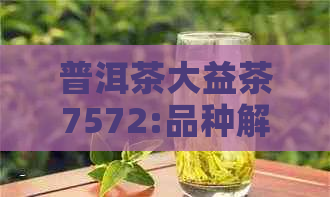 普洱茶大益茶7572:品种解